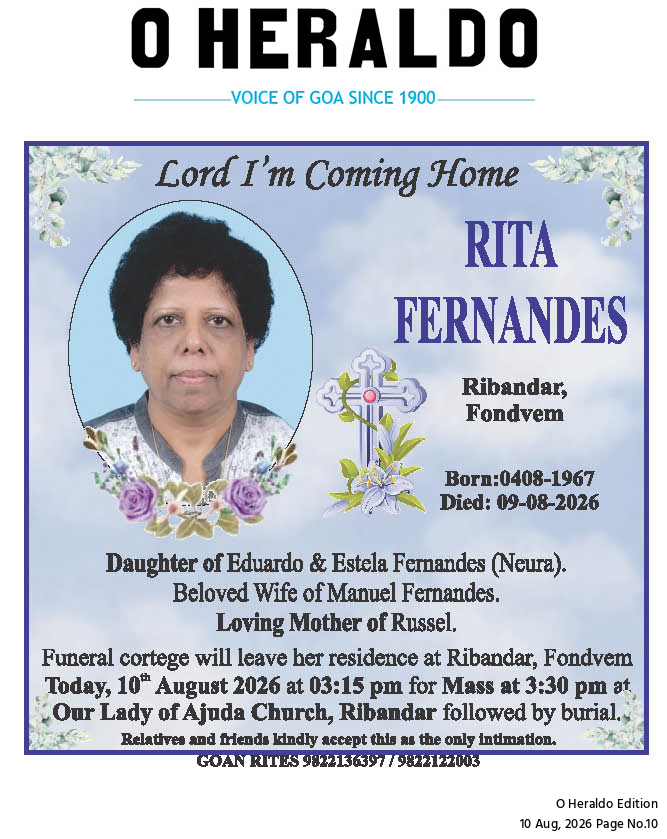 O HERALDO

VOICE OF GOA SINCE 1900

Lord I'm Coming Home

RITA FERNANDES

Ribandar, Fondvem

Born:0408-1967
Died: 09-08-2026

Daughter of Eduardo & Estela Fernandes (Neura).
Beloved Wife of Manuel Fernandes.
Loving Mother of Russel.

Funeral cortege will leave her residence at Ribandar, Fondvem Today, 10$^{th}$ August 2026 at 03:15 pm for Mass at 3:30 pm at Our Lady of Ajuda Church, Ribandar followed by burial.

Relatives and friends kindly accept this as the only intimation.

GOAN RITES 9822136397 / 9822122003

O Heraldo Edition
10 Aug, 2026 Page No.10